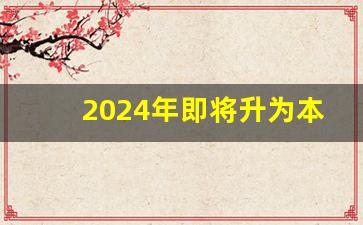 2024年即将升为本